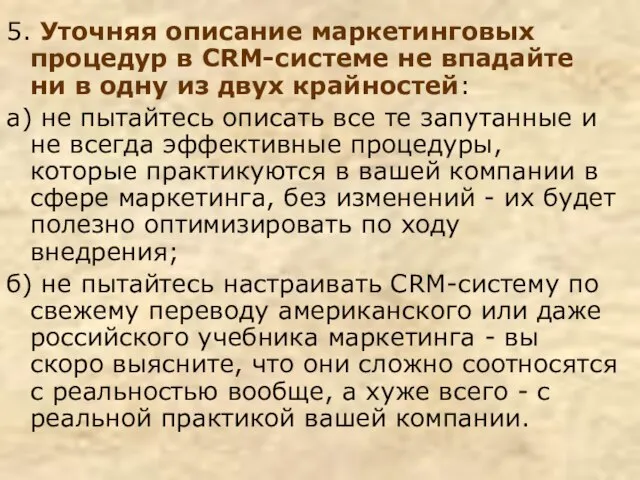 5. Уточняя описание маркетинговых процедур в CRM-системе не впадайте ни в одну из двух крайностей:

а) не пытайтесь описать все те запутанные и не всегда эффективные процедуры, которые практикуются в вашей компании в сфере маркетинга, без изменений - их будет полезно оптимизировать по ходу внедрения;

б) не пытайтесь настраивать CRM-систему по свежему переводу американского или даже российского учебника маркетинга - вы скоро выясните, что они сложно соотносятся с реальностью вообще, а хуже всего - с реальной практикой вашей компании.